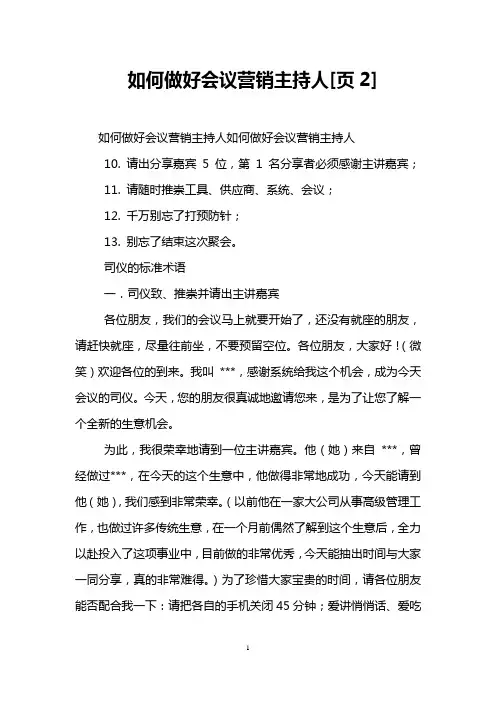 如何做好会议营销主持人[页 2]

如何做好会议营销主持人如何做好会议营销主持人

10. 请出分享嘉宾 5 位，第 1 名分享者必须感谢主讲嘉宾；

11. 请随时推崇工具、供应商、系统、会议；

12. 千万别忘了打预防针；

13. 别忘了结束这次聚会。

司仪的标准术语

一．司仪致、推崇并请出主讲嘉宾

各位朋友，我们的会议马上就要开始了，还没有就座的朋友，请赶快就座，尽量往前坐，不要预留空位。各位朋友，大家好！(微笑）欢迎各位的到来。我叫 ***，感谢系统给我这个机会，成为今天会议的司仪。今天，您的朋友很真诚地邀请您来，是为了让您了解一个全新的生意机会。

为此，我很荣幸地请到一位主讲嘉宾。他（她）来自 ***，曾经做过***，在今天的这个生意中，他做得非常地成功，今天能请到他（她），我们感到非常荣幸。(以前他在一家大公司从事高级管理工作，也做过许多传统生意，在一个月前偶然了解到这个生意后，全力以赴投入了这项事业中，目前做的非常优秀，今天能抽出时间与大家一同分享，真的非常难得。）为了珍惜大家宝贵的时间，请各位朋友能否配合我一下：请把各自的手机关闭 45 分钟；爱讲悄悄话、爱吃

1